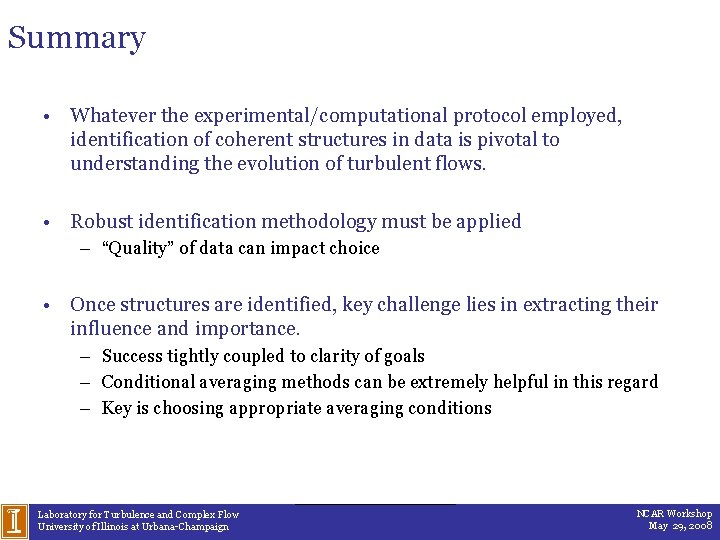 Summary

• Whatever the experimental/computational protocol employed, identification of coherent structures in data is pivotal to understanding the evolution of turbulent flows.

• Robust identification methodology must be applied
– "Quality" of data can impact choice

• Once structures are identified, key challenge lies in extracting their influence and importance.
– Success tightly coupled to clarity of goals
– Conditional averaging methods can be extremely helpful in this regard
– Key is choosing appropriate averaging conditions

I

Laboratory for Turbulence and Complex Flow
University of Illinois at Urbana-Champaign

NCAR Workshop
May 29, 2008